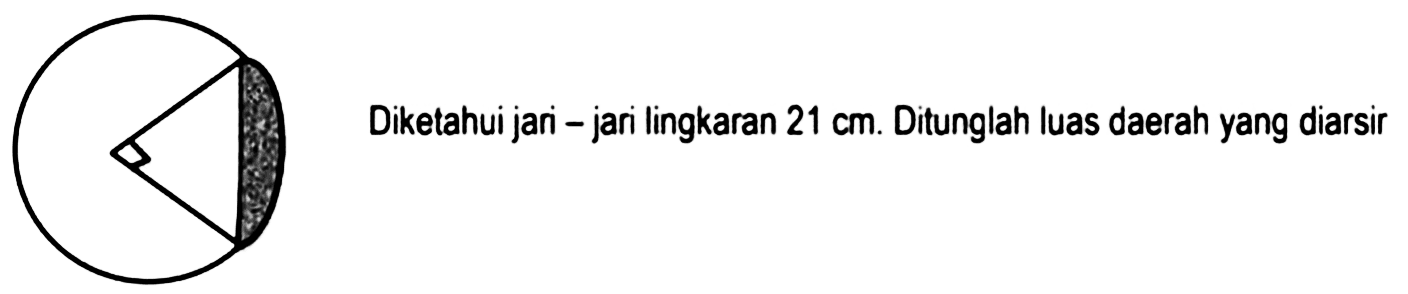 Diketahui jari – jari lingkaran 21 cm. Ditunglah luas daerah yang diarsir